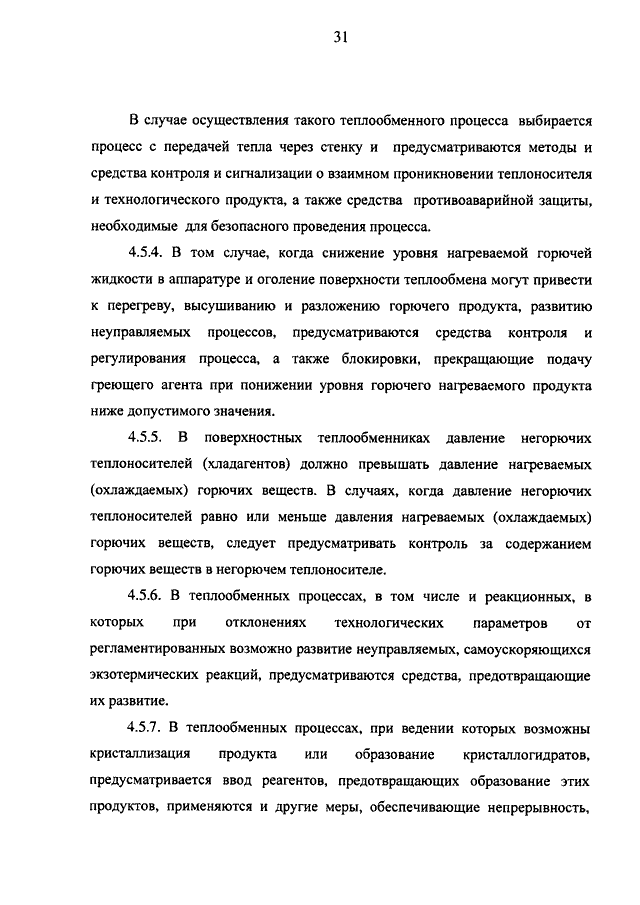 31

В случае осуществления такого теплообменного процесса выбирается процесс с передачей тепла через стенку и предусматриваются методы и средства контроля и сигнализации о взаимном проникновении теплоносителя и технологического продукта, а также средства противоаварийной защиты, необходимые для безопасного проведения процесса.

4.5.4. В том случае, когда снижение уровня нагреваемой горючей жидкости в аппаратуре и оголение поверхности теплообмена могут привести к перегреву, высушиванию и разложению горючего продукта, развитию неуправляемых процессов, предусматриваются средства контроля и регулирования процесса, а также блокировки, прекращающие подачу греющего агента при понижении уровня горючего нагреваемого продукта ниже допустимого значения.

4.5.5. В поверхностных теплообменниках давление негорючих теплоносителей (хладагентов) должно превышать давление нагреваемых (охлаждаемых) горючих веществ. В случаях, когда давление негорючих теплоносителей равно или меньше давления нагреваемых (охлаждаемых) горючих веществ, следует предусматривать контроль за содержанием горючих веществ в негорючем теплоносителе.

4.5.6. В теплообменных процессах, в том числе и реакционных, в которых при отклонениях технологических параметров от регламентированных возможно развитие неуправляемых, самоускоряющихся экзотермических реакций, предусматриваются средства, предотвращающие их развитие.

4.5.7. В теплообменных процессах, при ведении которых возможны кристаллизация продукта или образование кристаллогидратов, предусматривается ввод реагентов, предотвращающих образование этих продуктов, применяются и другие меры, обеспечивающие непрерывность,